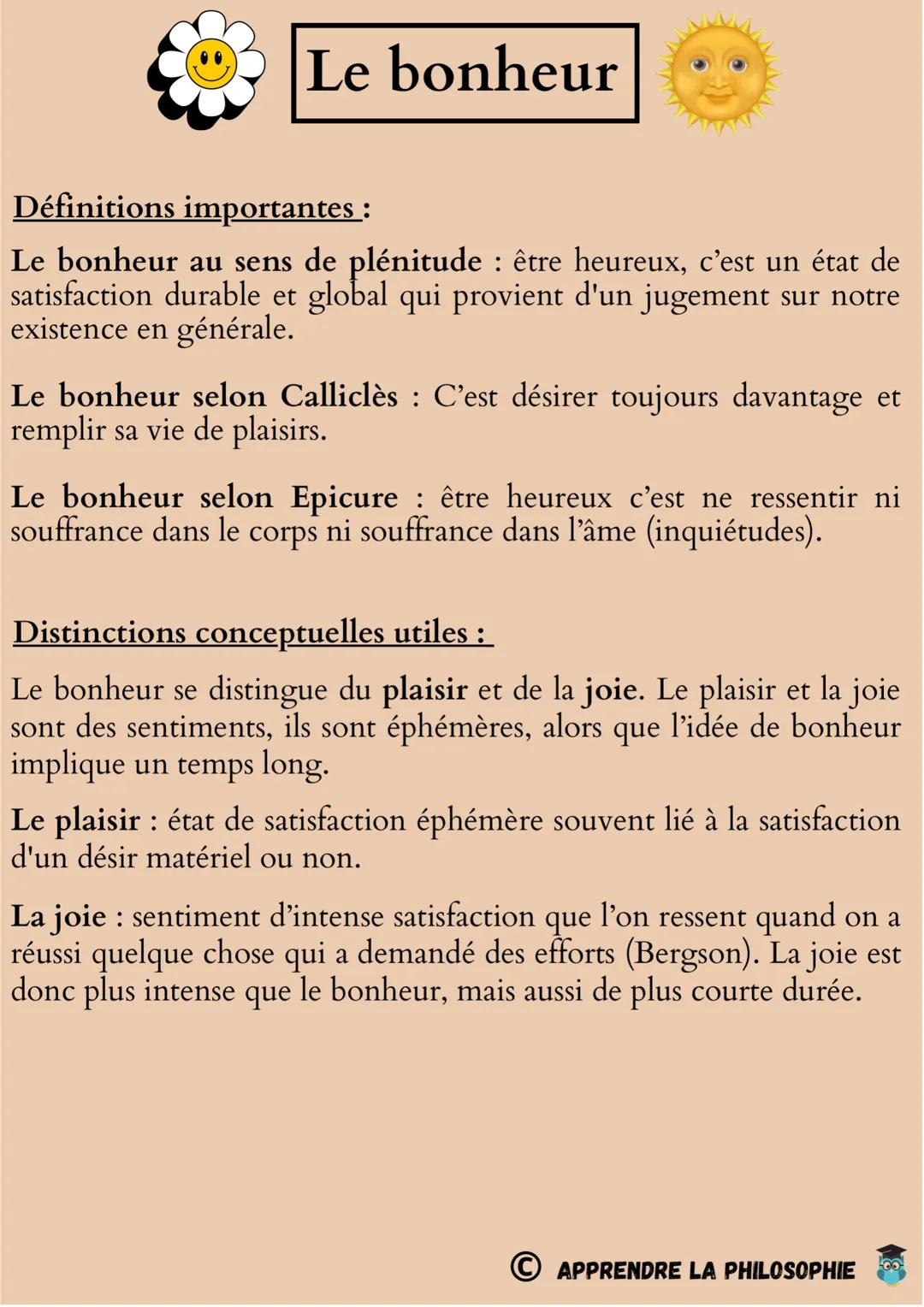 Le bonheur

Définitions importantes :

Le bonheur au sens de plénitude : être heureux, c'est un état de satisfaction durable et global qui provient d'un jugement sur notre existence en générale.

Le bonheur selon Calliclès : C'est désirer toujours davantage et remplir sa vie de plaisirs.

Le bonheur selon Epicure : être heureux c'est ne ressentir ni souffrance dans le corps ni souffrance dans l'âme (inquiétudes).

Distinctions conceptuelles utiles :

Le bonheur se distingue du plaisir et de la joie. Le plaisir et la joie sont des sentiments, ils sont éphémères, alors que l'idée de bonheur implique un temps long.

Le plaisir : état de satisfaction éphémère souvent lié à la satisfaction d'un désir matériel ou non.

La joie : sentiment d'intense satisfaction que l'on ressent quand on a réussi quelque chose qui a demandé des efforts (Bergson). La joie est donc plus intense que le bonheur, mais aussi de plus courte durée.

© APPRENDRE LA PHILOSOPHIE